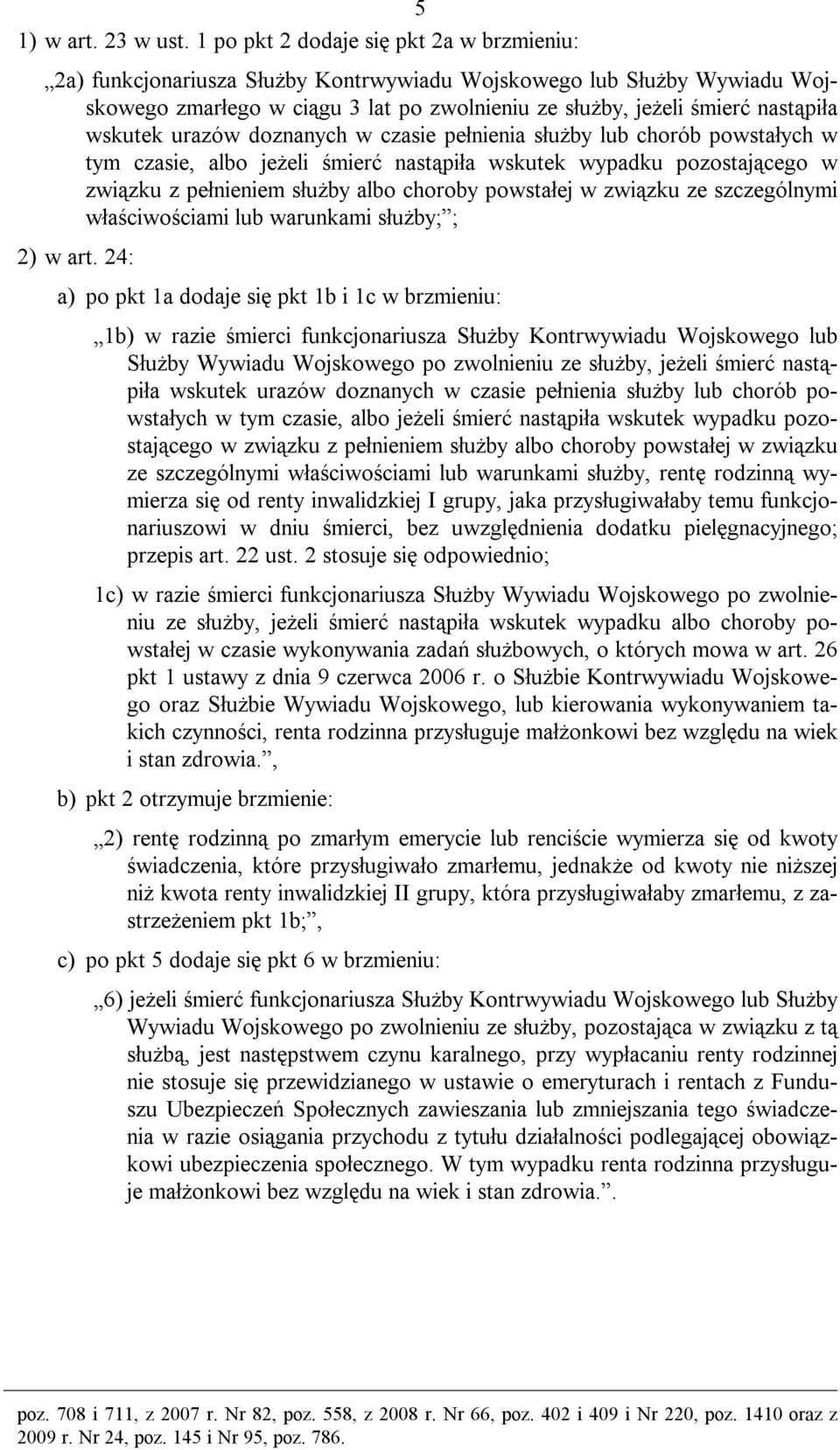 5

1) w art. 23 w ust. 1 po pkt 2 dodaje się pkt 2a w brzmieniu:

„2a) funkcjonariusza Służby Kontrwywiadu Wojskowego lub Służby Wywiadu Wojskowego zmarłego w ciągu 3 lat po zwolnieniu ze służby, jeżeli śmierć nastąpiła wskutek urazów doznanych w czasie pełnienia służby lub chorób powstałych w tym czasie, albo jeżeli śmierć nastąpiła wskutek wypadku pozostającego w związku z pełnieniem służby albo choroby powstałej w związku ze szczególnymi właściwościami lub warunkami służby;”;

2) w art. 24:

a) po pkt 1a dodaje się pkt 1b i 1c w brzmieniu:

„1b) w razie śmierci funkcjonariusza Służby Kontrwywiadu Wojskowego lub Służby Wywiadu Wojskowego po zwolnieniu ze służby, jeżeli śmierć nastąpiła wskutek urazów doznanych w czasie pełnienia służby lub chorób powstałych w tym czasie, albo jeżeli śmierć nastąpiła wskutek wypadku pozostającego w związku z pełnieniem służby albo choroby powstałej w związku ze szczególnymi właściwościami lub warunkami służby, rentę rodzinną wymierza się od renty inwalidzkiej I grupy, jaka przysługiwałaby temu funkcjonariuszowi w dniu śmierci, bez uwzględnienia dodatku pielęgnacyjnego; przepis art. 22 ust. 2 stosuje się odpowiednio;

1c) w razie śmierci funkcjonariusza Służby Wywiadu Wojskowego po zwolnieniu ze służby, jeżeli śmierć nastąpiła wskutek wypadku albo choroby powstałej w czasie wykonywania zadań służbowych, o których mowa w art. 26 pkt 1 ustawy z dnia 9 czerwca 2006 r. o Służbie Kontrwywiadu Wojskowego oraz Służbie Wywiadu Wojskowego, lub kierowania wykonywaniem takich czynności, renta rodzinna przysługuje małżonkowi bez względu na wiek i stan zdrowia.”,

b) pkt 2 otrzymuje brzmienie:

„2) rentę rodzinną po zmarłym emerycie lub renciście wymierza się od kwoty świadczenia, które przysługiwało zmarłemu, jednakże od kwoty nie niższej niż kwota renty inwalidzkiej II grupy, która przysługiwałaby zmarłemu, z zastrzeżeniem pkt 1b;”,

c) po pkt 5 dodaje się pkt 6 w brzmieniu:

„6) jeżeli śmierć funkcjonariusza Służby Kontrwywiadu Wojskowego lub Służby Wywiadu Wojskowego po zwolnieniu ze służby, pozostająca w związku z tą służbą, jest następstwem czynu karalnego, przy wypłacaniu renty rodzinnej nie stosuje się przewidzianego w ustawie o emeryturach i rentach z Funduszu Ubezpieczeń Społecznych zawieszania lub zmniejszania tego świadczenia w razie osiągania przychodu z tytułu działalności podlegającej obowiązkowi ubezpieczenia społecznego. W tym wypadku renta rodzinna przysługuje małżonkowi bez względu na wiek i stan zdrowia.”.

poz. 708 i 711, z 2007 r. Nr 82, poz. 558, z 2008 r. Nr 66, poz. 402 i 409 i Nr 220, poz. 1410 oraz z 2009 r. Nr 24, poz. 145 i Nr 95, poz. 786.